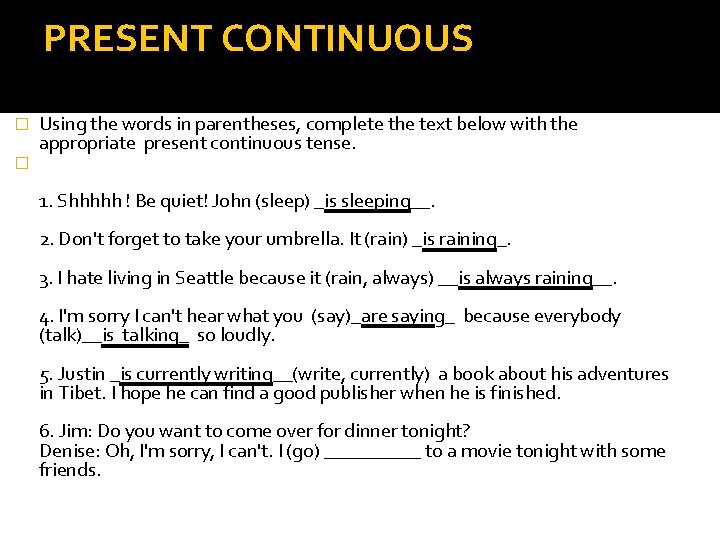 PRESENT CONTINUOUS

Using the words in parentheses, complete the text below with the appropriate present continuous tense.

1. Shhhhh ! Be quiet! John (sleep) _is sleeping__.

2. Don't forget to take your umbrella. It (rain) _is raining_.

3. I hate living in Seattle because it (rain, always) __is always raining__.

4. I'm sorry I can't hear what you (say)_are saying_ because everybody (talk)__is talking_ so loudly.

5. Justin _is currently writing__(write, currently) a book about his adventures in Tibet. I hope he can find a good publisher when he is finished.

6. Jim: Do you want to come over for dinner tonight?
Denise: Oh, I'm sorry, I can't. I (go) __________ to a movie tonight with some friends.